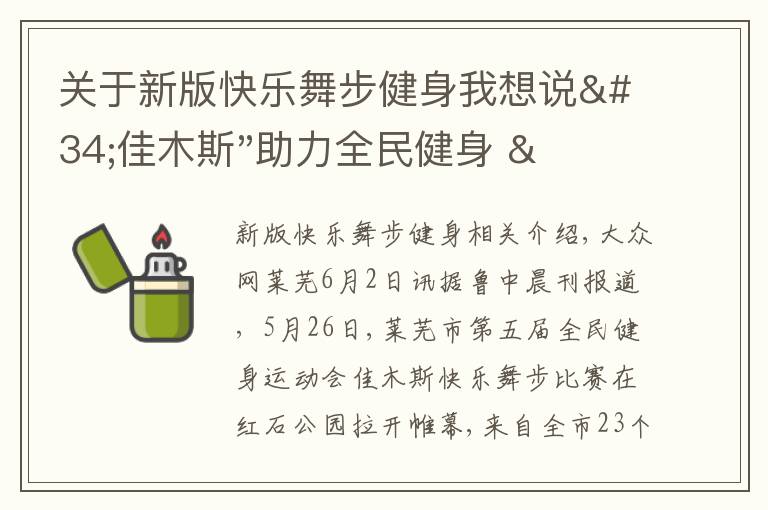 关于新版快乐舞步健身我想说&#34;佳木斯”助力全民健身 &

新版快乐舞步健身相关介绍，大众网莱芜6月2日讯据鲁中晨刊报道，5月26日，莱芜市第五届全民健身运动会佳木斯快乐舞步比赛在红石公园拉开帷幕，来自全市23个